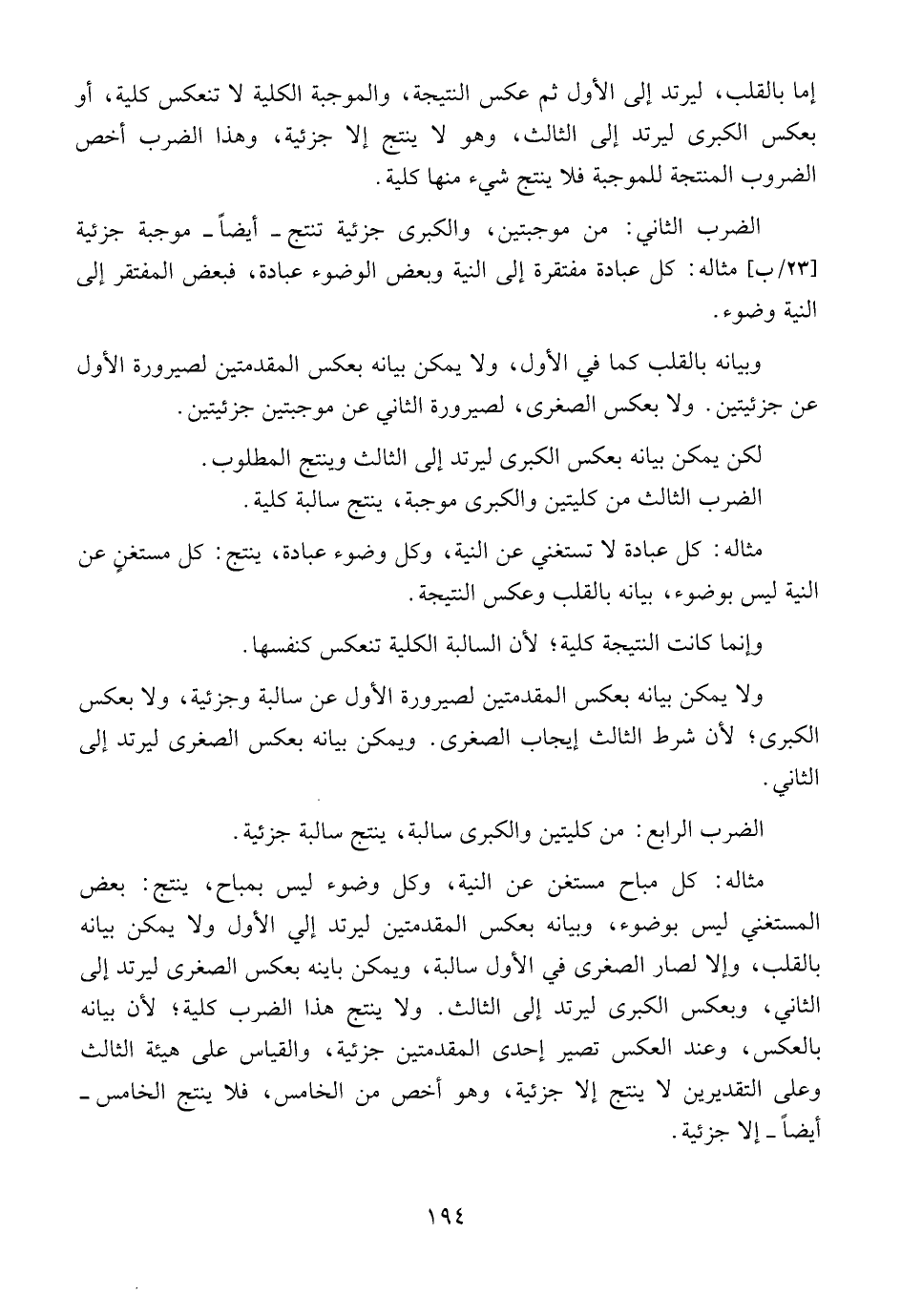 إما بالقلب، ليرتد إلى الأول ثم عكس النتيجة، والموجبة الكلية لا تنعكس كلية، أو بعكس الكبرى ليرتد إلى الثالث، وهو لا ينتج إلا جزئية، وهذا الضرب أخص الضروب المنتجة للموجبة فلا ينتج شيء منها كلية.

الضرب الثاني: من موجبتين، والكبرى جزئية تنتج ـ أيضاً ـ موجبة جزئية [٢٣/ب] مثاله: كل عبادة مفتقرة إلى النية وبعض الوضوء عبادة، فبعض المفتقر إلى النية وضوء.

وبيانه بالقلب كما في الأول، ولا يمكن بيانه بعكس المقدمتين لصيرورة الأول عن جزئيتين. ولا بعكس الصغرى، لصيرورة الثاني عن موجبتين جزئيتين.

لكن يمكن بيانه بعكس الكبرى ليرتد إلى الثالث وينتج المطلوب.
الضرب الثالث من كليتين والكبرى موجبة، ينتج سالبة كلية.

مثاله: كل عبادة لا تستغني عن النية، وكل وضوء عبادة، ينتج: كل مستغنٍ عن النية ليس بوضوء، بيانه بالقلب وعكس النتيجة.

وإنما كانت النتيجة كلية؛ لأن السالبة الكلية تنعكس كنفسها.

ولا يمكن بيانه بعكس المقدمتين لصيرورة الأول عن سالبة وجزئية، ولا بعكس الكبرى؛ لأن شرط الثالث إيجاب الصغرى. ويمكن بيانه بعكس الصغرى ليرتد إلى الثاني.

الضرب الرابع: من كليتين والكبرى سالبة، ينتج سالبة جزئية.

مثاله: كل مباح مستغن عن النية، وكل وضوء ليس بمباح، ينتج: بعض المستغني ليس بوضوء، وبيانه بعكس المقدمتين ليرتد إلي الأول ولا يمكن بيانه بالقلب، وإلا لصار الصغرى في الأول سالبة، ويمكن باينه بعكس الصغرى ليرتد إلى الثاني، وبعكس الكبرى ليرتد إلى الثالث. ولا ينتج هذا الضرب كلية؛ لأن بيانه بالعكس، وعند العكس تصير إحدى المقدمتين جزئية، والقياس على هيئة الثالث وعلى التقديرين لا ينتج إلا جزئية، وهو أخص من الخامس، فلا ينتج الخامس ـ أيضاً ـ إلا جزئية.

١٩٤